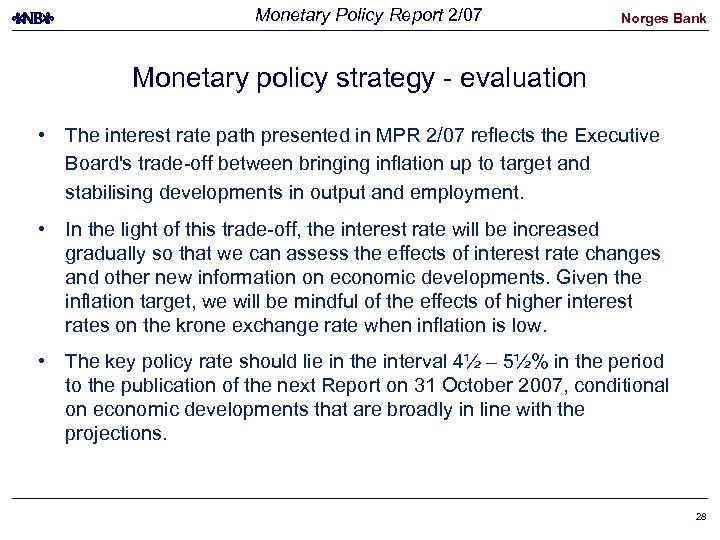 NB

Monetary Policy Report 2/07

Norges Bank

Monetary policy strategy - evaluation

• The interest rate path presented in MPR 2/07 reflects the Executive Board's trade-off between bringing inflation up to target and stabilising developments in output and employment.

• In the light of this trade-off, the interest rate will be increased gradually so that we can assess the effects of interest rate changes and other new information on economic developments. Given the inflation target, we will be mindful of the effects of higher interest rates on the krone exchange rate when inflation is low.

• The key policy rate should lie in the interval 4½ – 5½% in the period to the publication of the next Report on 31 October 2007, conditional on economic developments that are broadly in line with the projections.

28